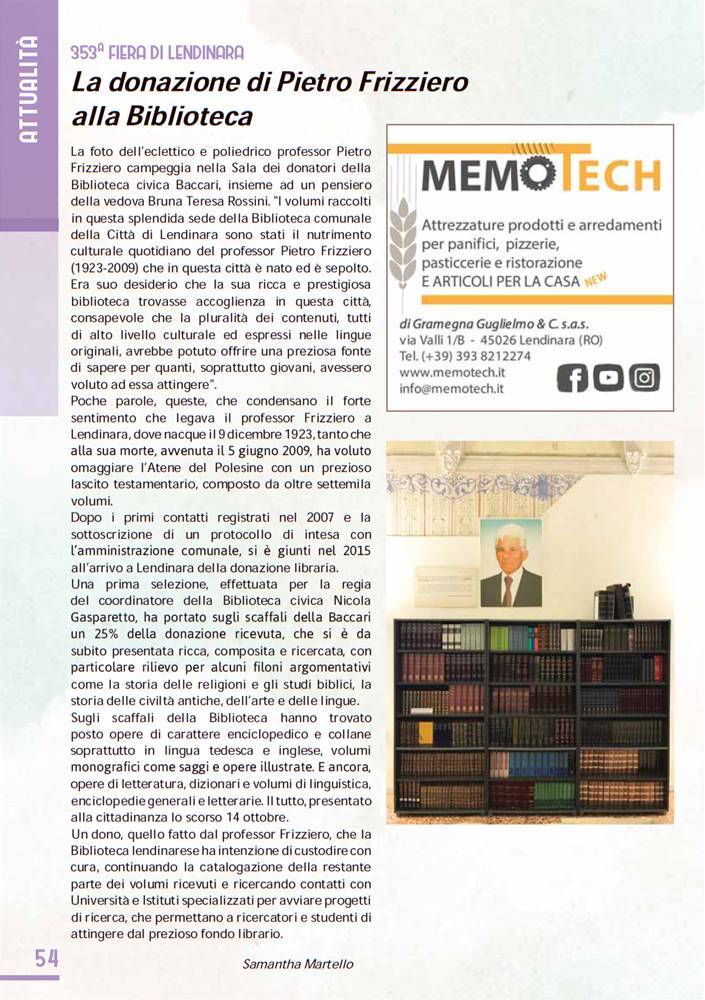 ATTUALITÀ

353ª FIERA DI LENDINARA

La donazione di Pietro Frizziero alla Biblioteca

La foto dell'eclettico e poliedrico professor Pietro Frizziero campeggia nella Sala dei donatori della Biblioteca civica Baccari, insieme ad un pensiero della vedova Bruna Teresa Rossini. "I volumi raccolti in questa splendida sede della Biblioteca comunale della Città di Lendinara sono stati il nutrimento culturale quotidiano del professor Pietro Frizziero (1923-2009) che in questa città è nato ed è sepolto. Era suo desiderio che la sua ricca e prestigiosa biblioteca trovasse accoglienza in questa città, consapevole che la pluralità dei contenuti, tutti di alto livello culturale ed espressi nelle lingue originali, avrebbe potuto offrire una preziosa fonte di sapere per quanti, soprattutto giovani, avessero voluto ad essa attingere".
Poche parole, queste, che condensano il forte sentimento che legava il professor Frizziero a Lendinara, dove nacque il 9 dicembre 1923, tanto che alla sua morte, avvenuta il 5 giugno 2009, ha voluto omaggiare l'Atene del Polesine con un prezioso lascito testamentario, composto da oltre settemila volumi.
Dopo i primi contatti registrati nel 2007 e la sottoscrizione di un protocollo di intesa con l'amministrazione comunale, si è giunti nel 2015 all'arrivo a Lendinara della donazione libraria.
Una prima selezione, effettuata per la regia del coordinatore della Biblioteca civica Nicola Gasparetto, ha portato sugli scaffali della Baccari un 25% della donazione ricevuta, che si è da subito presentata ricca, composita e ricercata, con particolare rilievo per alcuni filoni argomentativi come la storia delle religioni e gli studi biblici, la storia delle civiltà antiche, dell'arte e delle lingue.
Sugli scaffali della Biblioteca hanno trovato posto opere di carattere enciclopedico e collane soprattutto in lingua tedesca e inglese, volumi monografici come saggi e opere illustrate. E ancora, opere di letteratura, dizionari e volumi di linguistica, enciclopedie generali e letterarie. Il tutto, presentato alla cittadinanza lo scorso 14 ottobre.
Un dono, quello fatto dal professor Frizziero, che la Biblioteca lendinarese ha intenzione di custodire con cura, continuando la catalogazione della restante parte dei volumi ricevuti e ricercando contatti con Università e Istituti specializzati per avviare progetti di ricerca, che permettano a ricercatori e studenti di attingere dal prezioso fondo librario.

MEMOTECH
Attrezzature prodotti e arredamenti per panifici, pizzerie, pasticcerie e ristorazione
E ARTICOLI PER LA CASA NEW
di Gramegna Guglielmo & C. s.a.s.
via Valli 1/B - 45026 Lendinara (RO)
Tel. (+39) 393 8212274
www.memotech.it
info@memotech.it

54

Samantha Martello